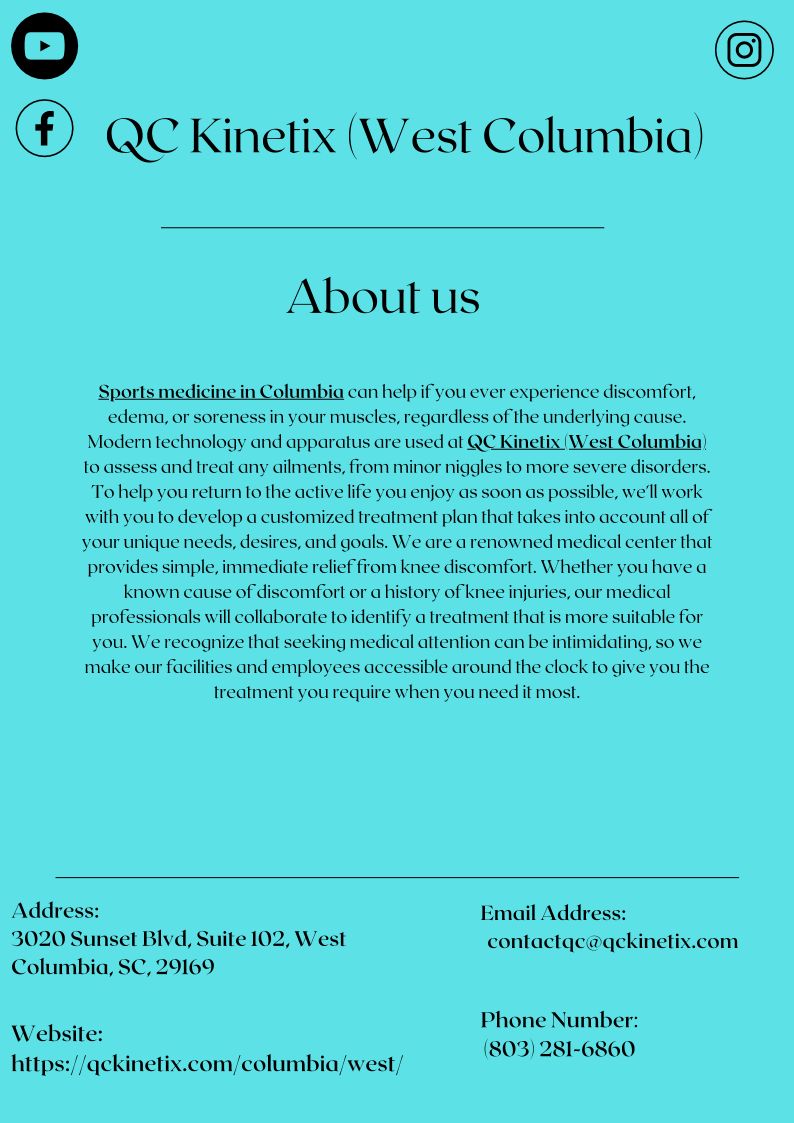 QC Kinetix (West Columbia)

About us

Sports medicine in Columbia can help if you ever experience discomfort, edema, or soreness in your muscles, regardless of the underlying cause. Modern technology and apparatus are used at QC Kinetix (West Columbia) to assess and treat any ailments, from minor niggles to more severe disorders. To help you return to the active life you enjoy as soon as possible, we'll work with you to develop a customized treatment plan that takes into account all of your unique needs, desires, and goals. We are a renowned medical center that provides simple, immediate relief from knee discomfort. Whether you have a known cause of discomfort or a history of knee injuries, our medical professionals will collaborate to identify a treatment that is more suitable for you. We recognize that seeking medical attention can be intimidating, so we make our facilities and employees accessible around the clock to give you the treatment you require when you need it most.

Address:
3020 Sunset Blvd, Suite 102, West Columbia, SC, 29169

Website:
https://qckinetix.com/columbia/west/

Email Address:
contactqc@qckinetix.com

Phone Number:
(803) 281-6860